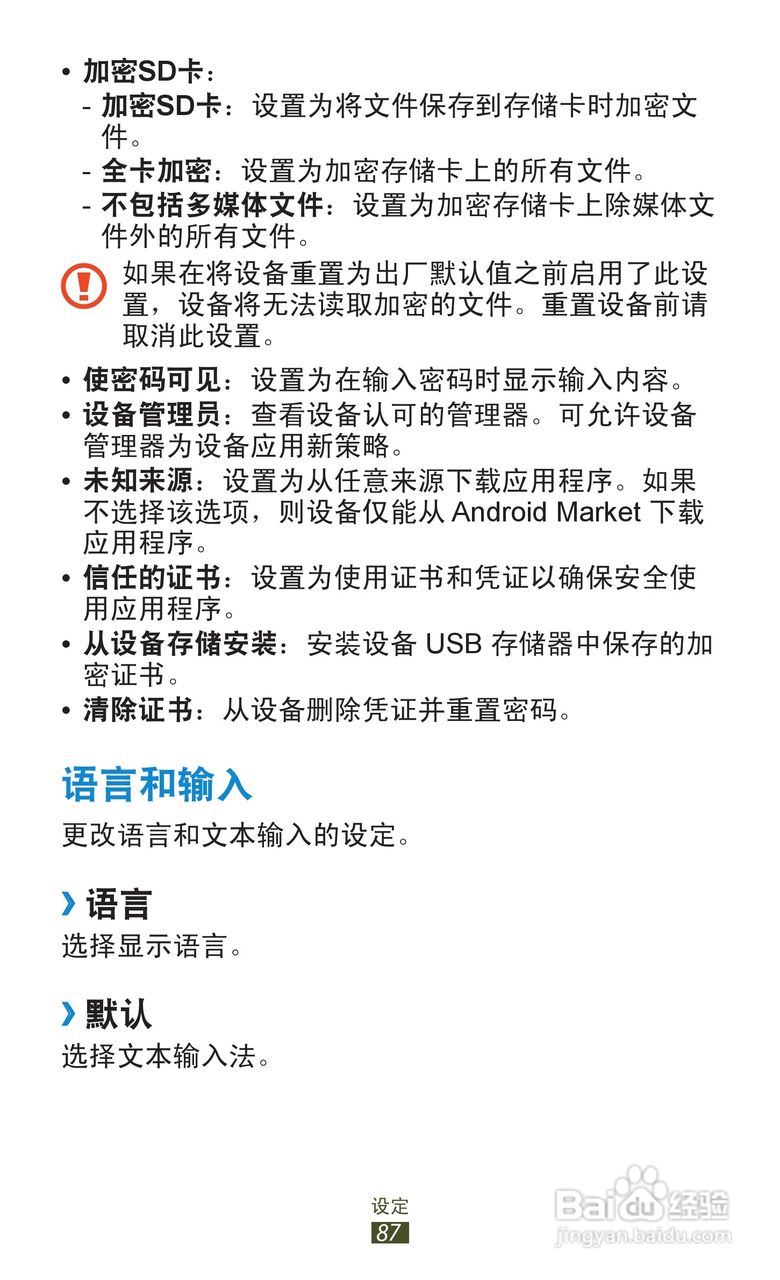 • 加密SD卡：
- 加密SD卡：设置为将文件保存到存储卡时加密文件。
- 全卡加密：设置为加密存储卡上的所有文件。
- 不包括多媒体文件：设置为加密存储卡上除媒体文件外的所有文件。

如果在将设备重置为出厂默认值之前启用了此设置，设备将无法读取加密的文件。重置设备前请取消此设置。

• 使密码可见：设置为在输入密码时显示输入内容。
• 设备管理员：查看设备认可的管理器。可允许设备管理器为设备应用新策略。
• 未知来源：设置为从任意来源下载应用程序。如果不选择该选项，则设备仅能从Android Market下载应用程序。
• 信任的证书：设置为使用证书和凭证以确保安全使用应用程序。
• 从设备存储安装：安装设备USB存储器中保存的加密证书。
• 清除证书：从设备删除凭证并重置密码。

语言和输入

更改语言和文本输入的设定。

› 语言

选择显示语言。

› 默认

选择文本输入法。

设定
87

Baidu经验
jingyan.baidu.com